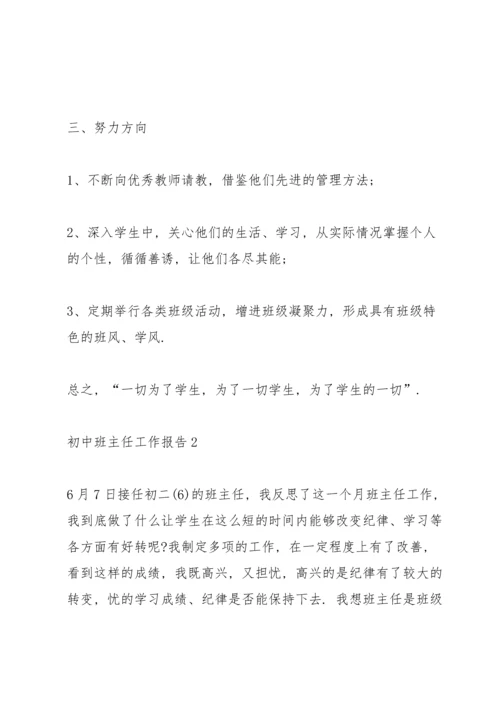 三、努力方向

1、不断向优秀教师请教，借鉴他们先进的管理方法；

2、深入学生中，关心他们的生活、学习，从实际情况掌握个人的个性，循循善诱，让他们各尽其能；

3、定期举行各类班级活动，增进班级凝聚力，形成具有班级特色的班风、学风.

总之，“一切为了学生，为了一切学生，为了学生的一切”.

初中班主任工作报告2

6月7日接任初二(6)的班主任，我反思了这一个月班主任工作，我到底做了什么让学生在这么短的时间内能够改变纪律、学习等各方面有好转呢?我制定多项的工作，在一定程度上有了改善，看到这样的成绩，我既高兴，又担忧，高兴的是纪律有了较大的转变，忧的学习成绩、纪律是否能保持下去．我想班主任是班级